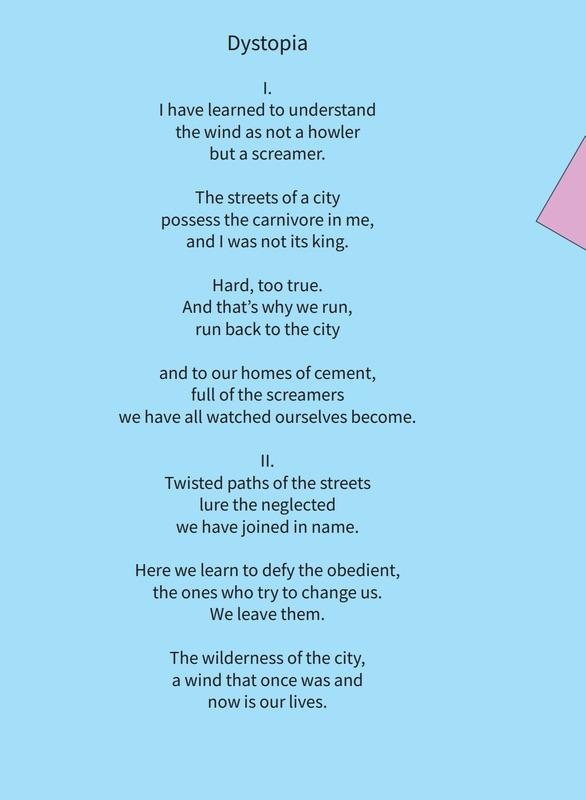 Dystopia

I.
I have learned to understand
the wind as not a howler
but a screamer.

The streets of a city
possess the carnivore in me,
and I was not its king.

Hard, too true.
And that's why we run,
run back to the city

and to our homes of cement,
full of the screamers
we have all watched ourselves become.

II.
Twisted paths of the streets
lure the neglected
we have joined in name.

Here we learn to defy the obedient,
the ones who try to change us.
We leave them.

The wilderness of the city,
a wind that once was and
now is our lives.